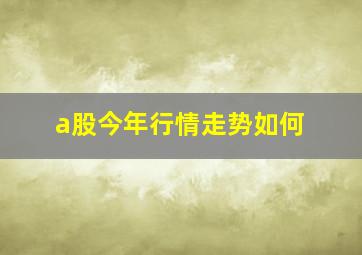 a股今年行情走势如何